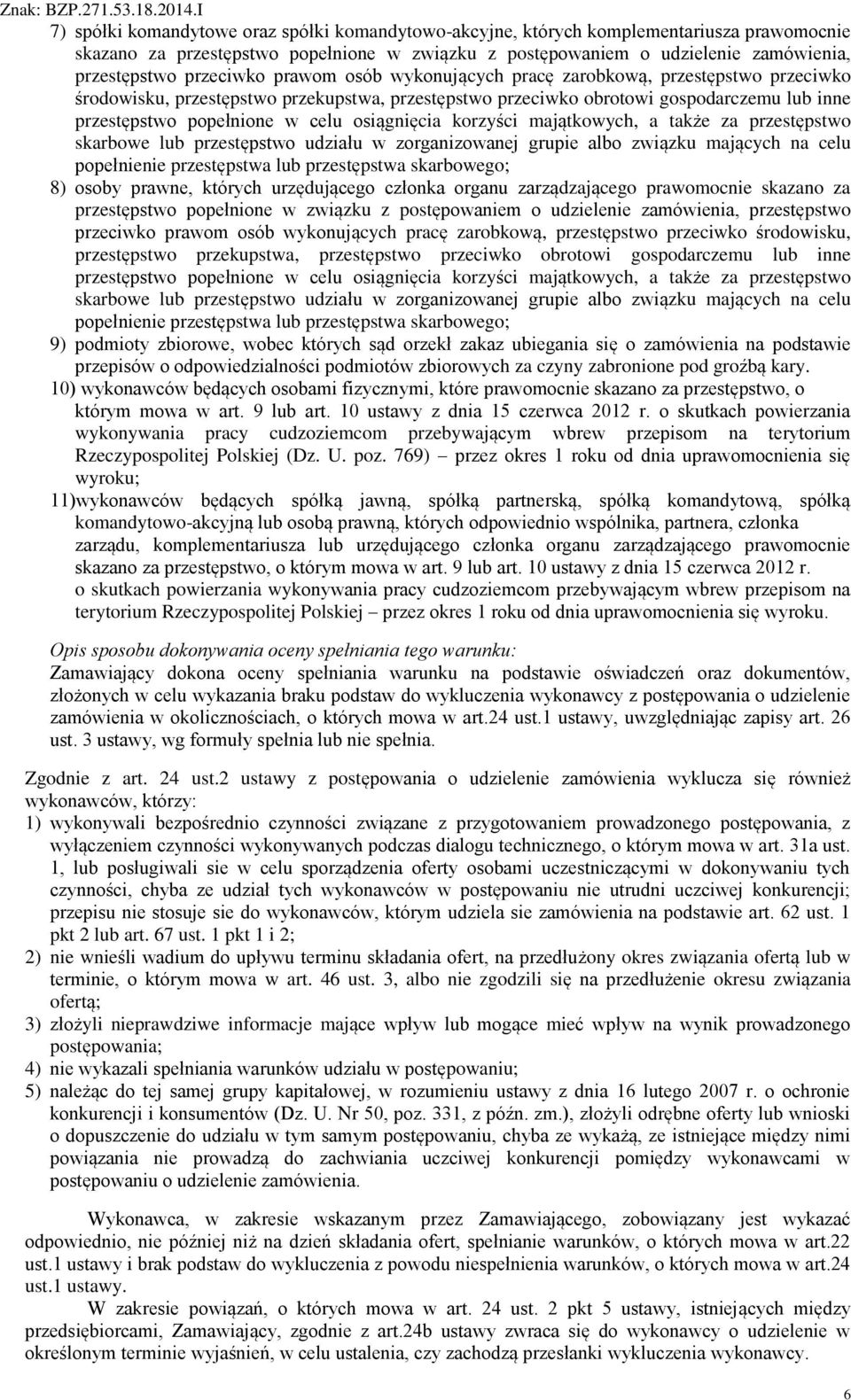 Znak: BZP.271.53.18.2014.I

7) spółki komandytowe oraz spółki komandytowo-akcyjne, których komplementariusza prawomocnie skazano za przestępstwo popełnione w związku z postępowaniem o udzielenie zamówienia, przestępstwo przeciwko prawom osób wykonujących pracę zarobkową, przestępstwo przeciwko środowisku, przestępstwo przekupstwa, przestępstwo przeciwko obrotowi gospodarczemu lub inne przestępstwo popełnione w celu osiągnięcia korzyści majątkowych, a także za przestępstwo skarbowe lub przestępstwo udziału w zorganizowanej grupie albo związku mających na celu popełnienie przestępstwa lub przestępstwa skarbowego;

8) osoby prawne, których urzędującego członka organu zarządzającego prawomocnie skazano za przestępstwo popełnione w związku z postępowaniem o udzielenie zamówienia, przestępstwo przeciwko prawom osób wykonujących pracę zarobkową, przestępstwo przeciwko środowisku, przestępstwo przekupstwa, przestępstwo przeciwko obrotowi gospodarczemu lub inne przestępstwo popełnione w celu osiągnięcia korzyści majątkowych, a także za przestępstwo skarbowe lub przestępstwo udziału w zorganizowanej grupie albo związku mających na celu popełnienie przestępstwa lub przestępstwa skarbowego;

9) podmioty zbiorowe, wobec których sąd orzekł zakaz ubiegania się o zamówienia na podstawie przepisów o odpowiedzialności podmiotów zbiorowych za czyny zabronione pod groźbą kary.

10) wykonawców będących osobami fizycznymi, które prawomocnie skazano za przestępstwo, o którym mowa w art. 9 lub art. 10 ustawy z dnia 15 czerwca 2012 r. o skutkach powierzania wykonywania pracy cudzoziemcom przebywającym wbrew przepisom na terytorium Rzeczypospolitej Polskiej (Dz. U. poz. 769) – przez okres 1 roku od dnia uprawomocnienia się wyroku;

11)wykonawców będących spółką jawną, spółką partnerską, spółką komandytową, spółką komandytowo-akcyjną lub osobą prawną, których odpowiednio wspólnika, partnera, członka zarządu, komplementariusza lub urzędującego członka organu zarządzającego prawomocnie skazano za przestępstwo, o którym mowa w art. 9 lub art. 10 ustawy z dnia 15 czerwca 2012 r. o skutkach powierzania wykonywania pracy cudzoziemcom przebywającym wbrew przepisom na terytorium Rzeczypospolitej Polskiej – przez okres 1 roku od dnia uprawomocnienia się wyroku.

Opis sposobu dokonywania oceny spełniania tego warunku:
Zamawiający dokona oceny spełniania warunku na podstawie oświadczeń oraz dokumentów, złożonych w celu wykazania braku podstaw do wykluczenia wykonawcy z postępowania o udzielenie zamówienia w okolicznościach, o których mowa w art.24 ust.1 ustawy, uwzględniając zapisy art. 26 ust. 3 ustawy, wg formuły spełnia lub nie spełnia.

Zgodnie z art. 24 ust.2 ustawy z postępowania o udzielenie zamówienia wyklucza się również wykonawców, którzy:
1) wykonywali bezpośrednio czynności związane z przygotowaniem prowadzonego postępowania, z wyłączeniem czynności wykonywanych podczas dialogu technicznego, o którym mowa w art. 31a ust. 1, lub posługiwali sie w celu sporządzenia oferty osobami uczestniczącymi w dokonywaniu tych czynności, chyba ze udział tych wykonawców w postępowaniu nie utrudni uczciwej konkurencji; przepisu nie stosuje sie do wykonawców, którym udziela sie zamówienia na podstawie art. 62 ust. 1 pkt 2 lub art. 67 ust. 1 pkt 1 i 2;
2) nie wnieśli wadium do upływu terminu składania ofert, na przedłużony okres związania ofertą lub w terminie, o którym mowa w art. 46 ust. 3, albo nie zgodzili się na przedłużenie okresu związania ofertą;
3) złożyli nieprawdziwe informacje mające wpływ lub mogące mieć wpływ na wynik prowadzonego postępowania;
4) nie wykazali spełniania warunków udziału w postępowaniu;
5) należąc do tej samej grupy kapitałowej, w rozumieniu ustawy z dnia 16 lutego 2007 r. o ochronie konkurencji i konsumentów (Dz. U. Nr 50, poz. 331, z późn. zm.), złożyli odrębne oferty lub wnioski o dopuszczenie do udziału w tym samym postępowaniu, chyba ze wykażą, ze istniejące między nimi powiązania nie prowadzą do zachwiania uczciwej konkurencji pomiędzy wykonawcami w postępowaniu o udzielenie zamówienia.

Wykonawca, w zakresie wskazanym przez Zamawiającego, zobowiązany jest wykazać odpowiednio, nie później niż na dzień składania ofert, spełnianie warunków, o których mowa w art.22 ust.1 ustawy i brak podstaw do wykluczenia z powodu niespełnienia warunków, o których mowa w art.24 ust.1 ustawy.

W zakresie powiązań, o których mowa w art. 24 ust. 2 pkt 5 ustawy, istniejących między przedsiębiorcami, Zamawiający, zgodnie z art.24b ustawy zwraca się do wykonawcy o udzielenie w określonym terminie wyjaśnień, w celu ustalenia, czy zachodzą przesłanki wykluczenia wykonawcy.

6